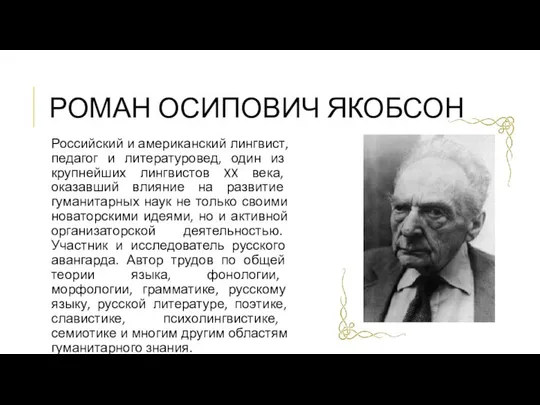 РОМАН ОСИПОВИЧ ЯКОБСОН

Российский и американский лингвист, педагог и литературовед, один из крупнейших лингвистов XX века, оказавший влияние на развитие гуманитарных наук не только своими новаторскими идеями, но и активной организаторской деятельностью. Участник и исследователь русского авангарда. Автор трудов по общей теории языка, фонологии, морфологии, грамматике, русскому языку, русской литературе, поэтике, славистике, психолингвистике, семиотике и многим другим областям гуманитарного знания.